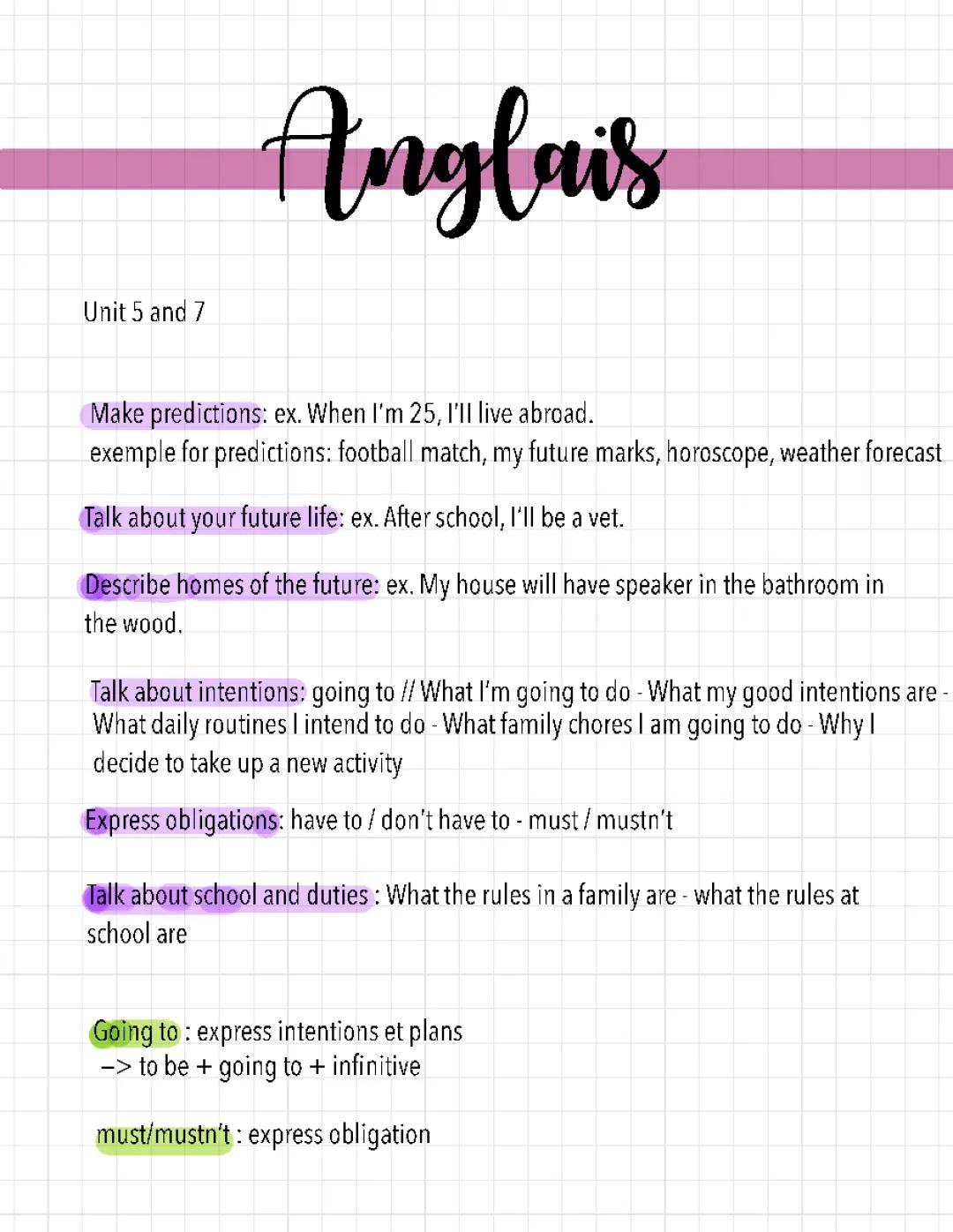 Anglais

Unit 5 and 7

Make predictions: ex. When I'm 25, I'll live abroad.
exemple for predictions: football match, my future marks, horoscope, weather forecast

Talk about your future life: ex. After school, I'll be a vet.

Describe homes of the future: ex. My house will have speaker in the bathroom in the wood.

Talk about intentions: going to // What I'm going to do - What my good intentions are - What daily routines I intend to do - What family chores I am going to do - Why I decide to take up a new activity

Express obligations: have to / don't have to - must / mustn't

Talk about school and duties : What the rules in a family are - what the rules at school are

Going to : express intentions et plans
–> to be + going to + infinitive

must/mustn't : express obligation